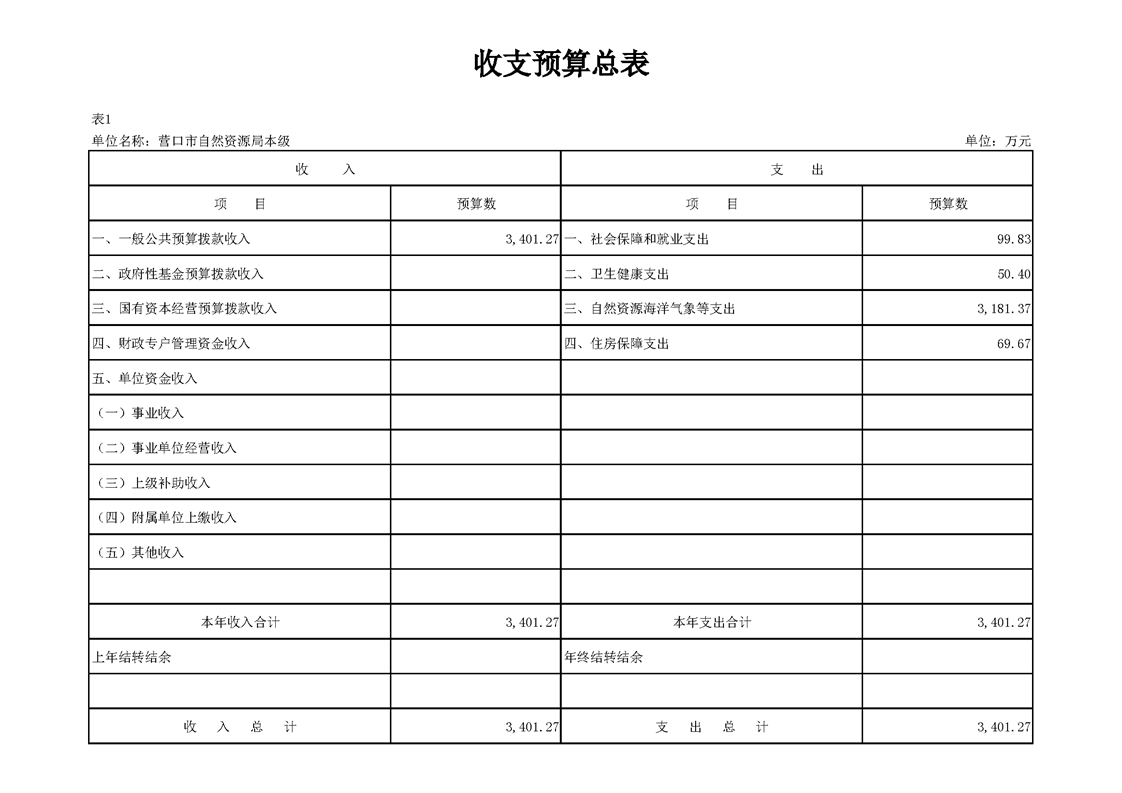 收支预算总表

表1

单位名称：营口市自然资源局本级　　单位：万元

| 收　　入 | | 支　　出 | |
|---|---|---|---|
| 项　　目 | 预算数 | 项　　目 | 预算数 |
| 一、一般公共预算拨款收入 | 3,401.27 | 一、社会保障和就业支出 | 99.83 |
| 二、政府性基金预算拨款收入 | | 二、卫生健康支出 | 50.40 |
| 三、国有资本经营预算拨款收入 | | 三、自然资源海洋气象等支出 | 3,181.37 |
| 四、财政专户管理资金收入 | | 四、住房保障支出 | 69.67 |
| 五、单位资金收入 | | | |
| （一）事业收入 | | | |
| （二）事业单位经营收入 | | | |
| （三）上级补助收入 | | | |
| （四）附属单位上缴收入 | | | |
| （五）其他收入 | | | |
| | | | |
| 本年收入合计 | 3,401.27 | 本年支出合计 | 3,401.27 |
| 上年结转结余 | | 年终结转结余 | |
| | | | |
| 收　入　总　计 | 3,401.27 | 支　出　总　计 | 3,401.27 |